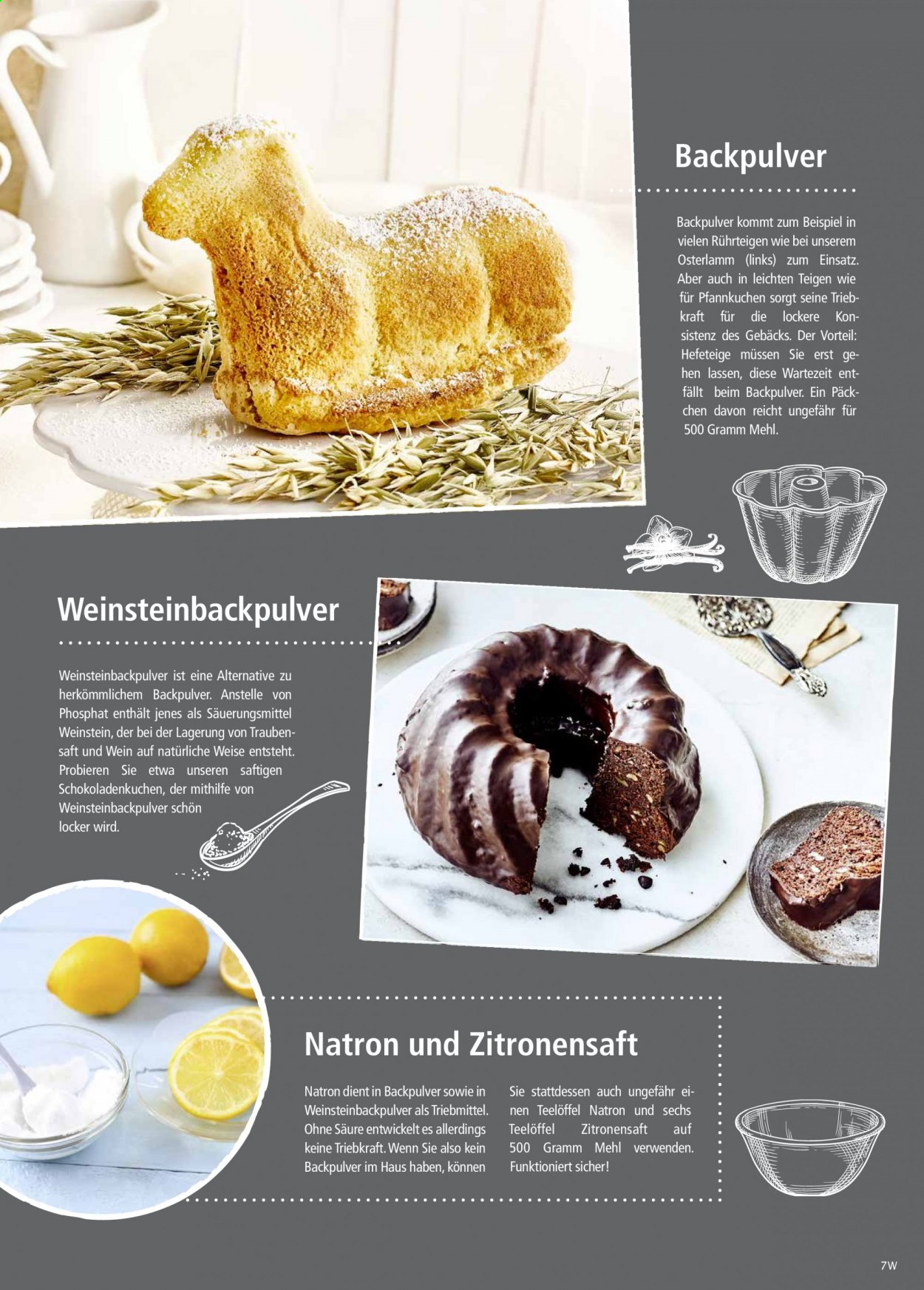 Backpulver

Backpulver kommt zum Beispiel in vielen Rührteigen wie bei unserem Osterlamm (links) zum Einsatz. Aber auch in leichten Teigen wie für Pfannkuchen sorgt seine Triebkraft für die lockere Konsistenz des Gebäcks. Der Vorteil: Hefeteige müssen Sie erst gehen lassen, diese Wartezeit entfällt beim Backpulver. Ein Päckchen davon reicht ungefähr für 500 Gramm Mehl.

Weinsteinbackpulver

Weinsteinbackpulver ist eine Alternative zu herkömmlichem Backpulver. Anstelle von Phosphat enthält jenes als Säuerungsmittel Weinstein, der bei der Lagerung von Traubensaft und Wein auf natürliche Weise entsteht. Probieren Sie etwa unseren saftigen Schokoladenkuchen, der mithilfe von Weinsteinbackpulver schön locker wird.

Natron und Zitronensaft

Natron dient in Backpulver sowie in Weinsteinbackpulver als Triebmittel. Ohne Säure entwickelt es allerdings keine Triebkraft. Wenn Sie also kein Backpulver im Haus haben, können Sie stattdessen auch ungefähr einen Teelöffel Natron und sechs Teelöffel Zitronensaft auf 500 Gramm Mehl verwenden. Funktioniert sicher!

7W